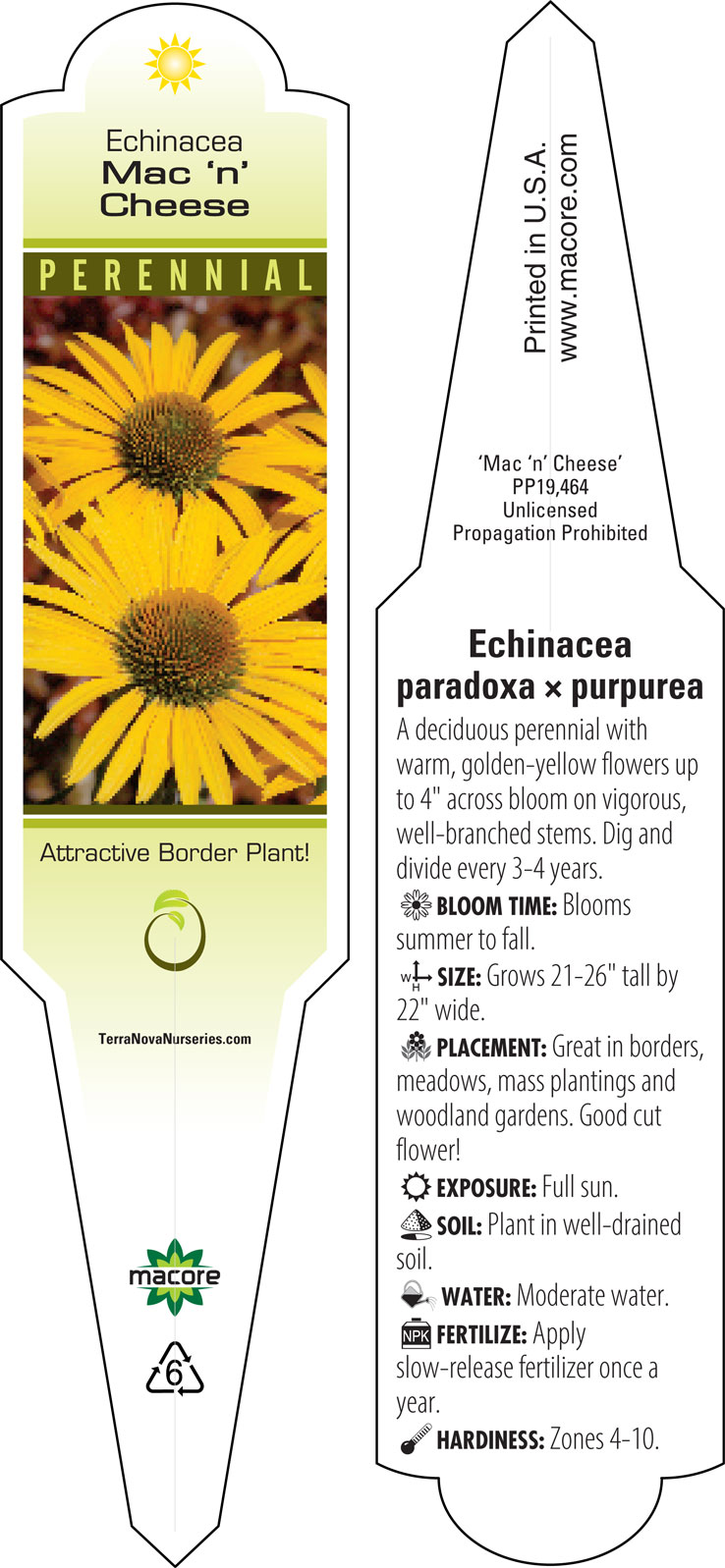 Echinacea
Mac 'n' Cheese

PERENNIAL

Attractive Border Plant!

TerraNovaNurseries.com

macore

6

Printed in U.S.A.
www.macore.com

'Mac 'n' Cheese'
PP19,464
Unlicensed
Propagation Prohibited

Echinacea paradoxa × purpurea

A deciduous perennial with warm, golden-yellow flowers up to 4" across bloom on vigorous, well-branched stems. Dig and divide every 3-4 years.

BLOOM TIME: Blooms summer to fall.

W H SIZE: Grows 21-26" tall by 22" wide.

PLACEMENT: Great in borders, meadows, mass plantings and woodland gardens. Good cut flower!

EXPOSURE: Full sun.

SOIL: Plant in well-drained soil.

WATER: Moderate water.

NPK FERTILIZE: Apply slow-release fertilizer once a year.

HARDINESS: Zones 4-10.